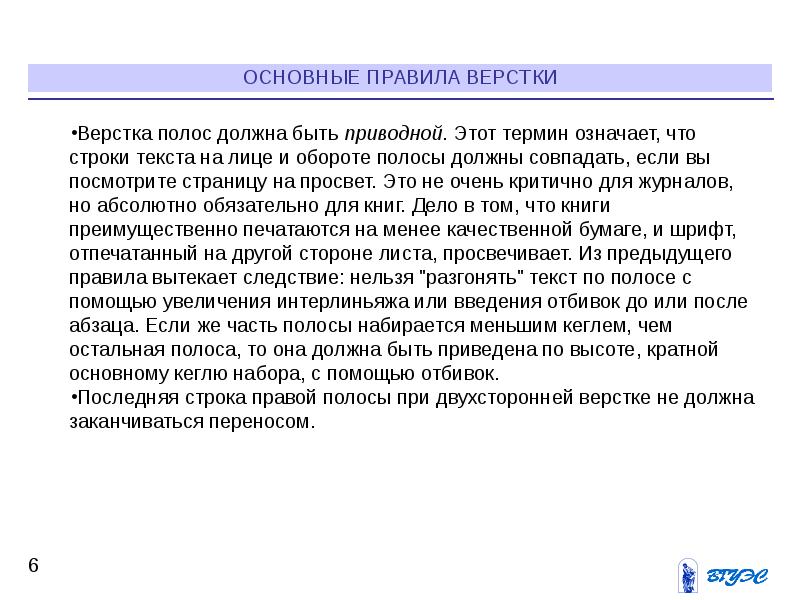 ОСНОВНЫЕ ПРАВИЛА ВЕРСТКИ

•Верстка полос должна быть приводной. Этот термин означает, что строки текста на лице и обороте полосы должны совпадать, если вы посмотрите страницу на просвет. Это не очень критично для журналов, но абсолютно обязательно для книг. Дело в том, что книги преимущественно печатаются на менее качественной бумаге, и шрифт, отпечатанный на другой стороне листа, просвечивает. Из предыдущего правила вытекает следствие: нельзя "разгонять" текст по полосе с помощью увеличения интерлиньяжа или введения отбивок до или после абзаца. Если же часть полосы набирается меньшим кеглем, чем остальная полоса, то она должна быть приведена по высоте, кратной основному кеглю набора, с помощью отбивок.
•Последняя строка правой полосы при двухсторонней верстке не должна заканчиваться переносом.

6

ВГУЭС